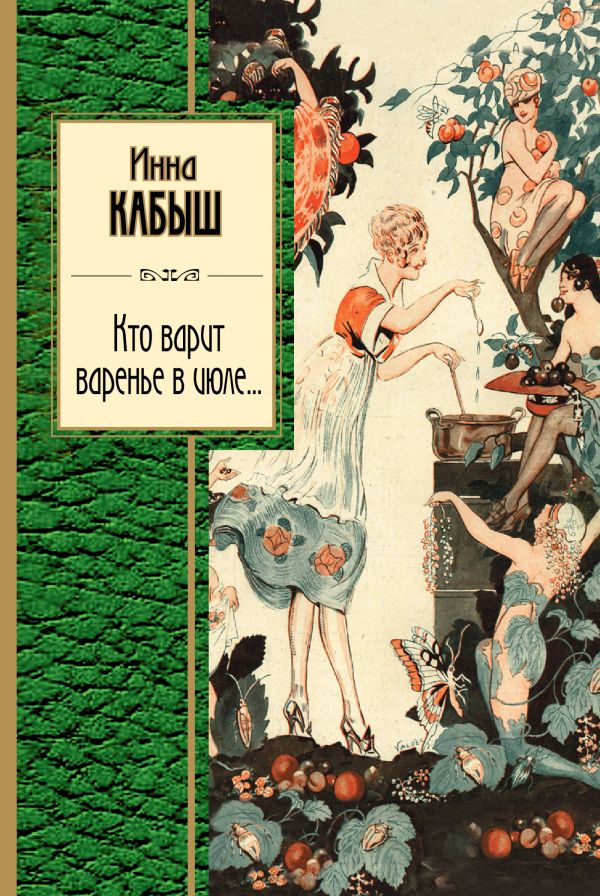 Инна
КАБЫШ

Кто варит варенье в июле...